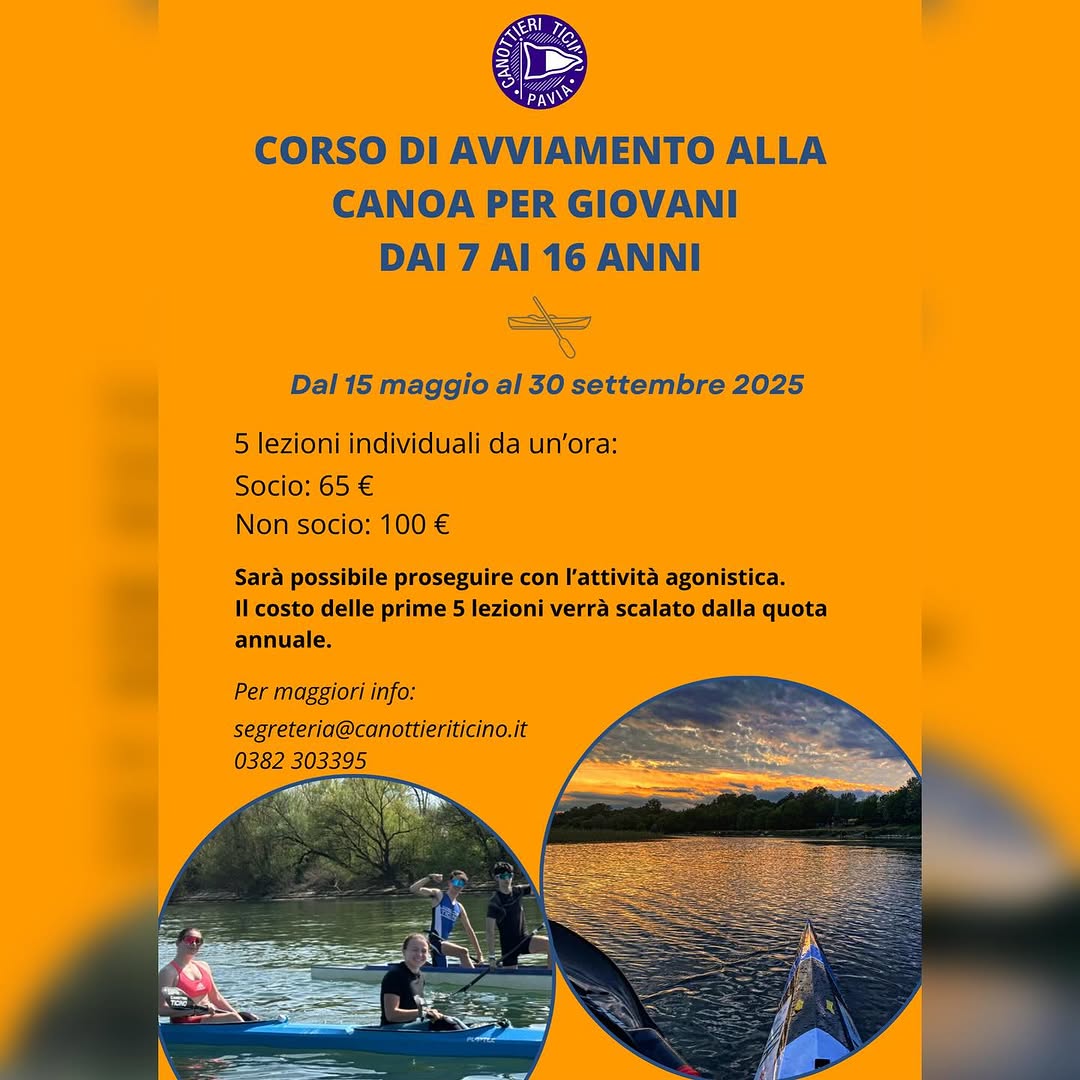 CANOTTIERI TICINO
PAVIA

CORSO DI AVVIAMENTO ALLA CANOA PER GIOVANI DAI 7 AI 16 ANNI

Dal 15 maggio al 30 settembre 2025

5 lezioni individuali da un'ora:
Socio: 65 €
Non socio: 100 €

Sarà possibile proseguire con l'attività agonistica.
Il costo delle prime 5 lezioni verrà scalato dalla quota annuale.

Per maggiori info:
segreteria@canottieriticino.it
0382 303395